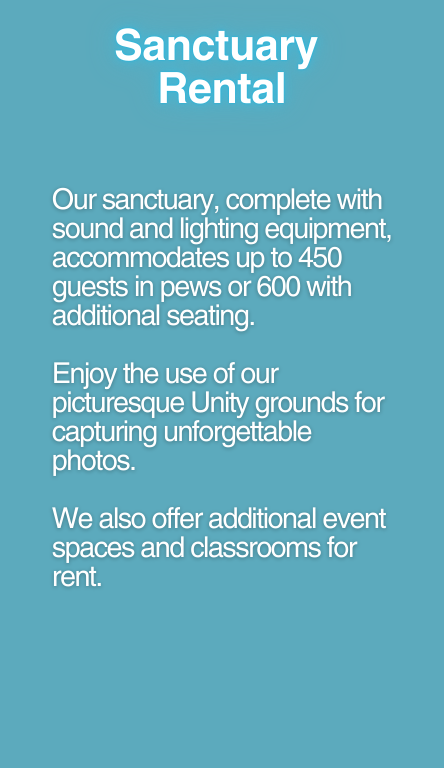 Sanctuary
Rental

Our sanctuary, complete with sound and lighting equipment, accommodates up to 450 guests in pews or 600 with additional seating.

Enjoy the use of our picturesque Unity grounds for capturing unforgettable photos.

We also offer additional event spaces and classrooms for rent.